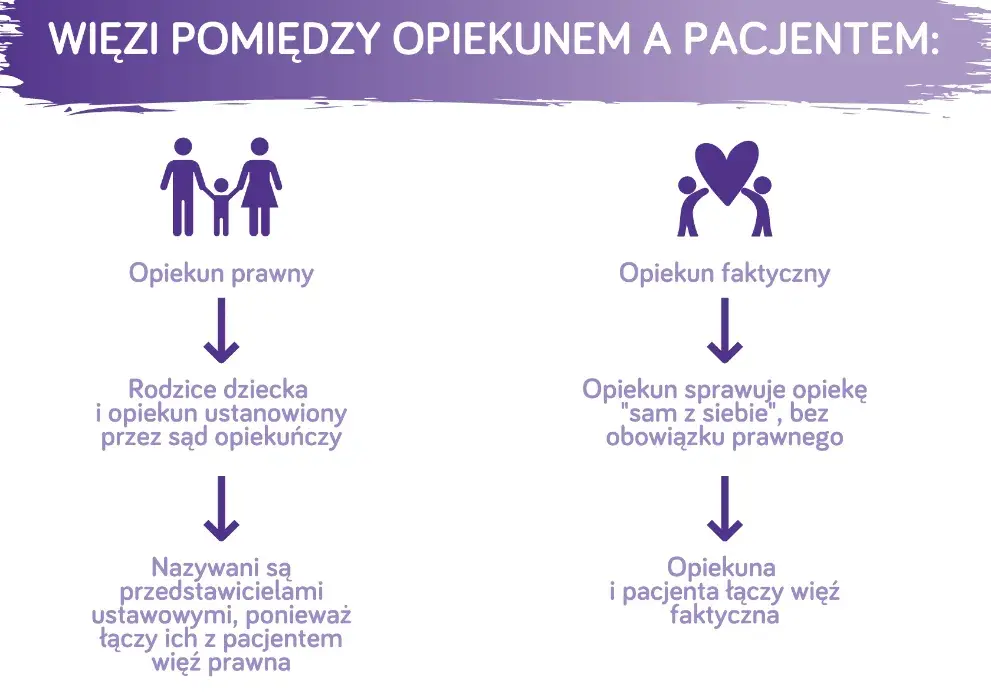 WIĘZI POMIĘDZY OPIEKUNEM A PACJENTEM:

Opiekun prawny

Rodzice dziecka i opiekun ustanowiony przez sąd opiekuńczy

Nazywani są przedstawicielami ustawowymi, ponieważ łączy ich z pacjentem więź prawna

Opiekun faktyczny

Opiekun sprawuje opiekę "sam z siebie", bez obowiązku prawnego

Opiekuna i pacjenta łączy więź faktyczna